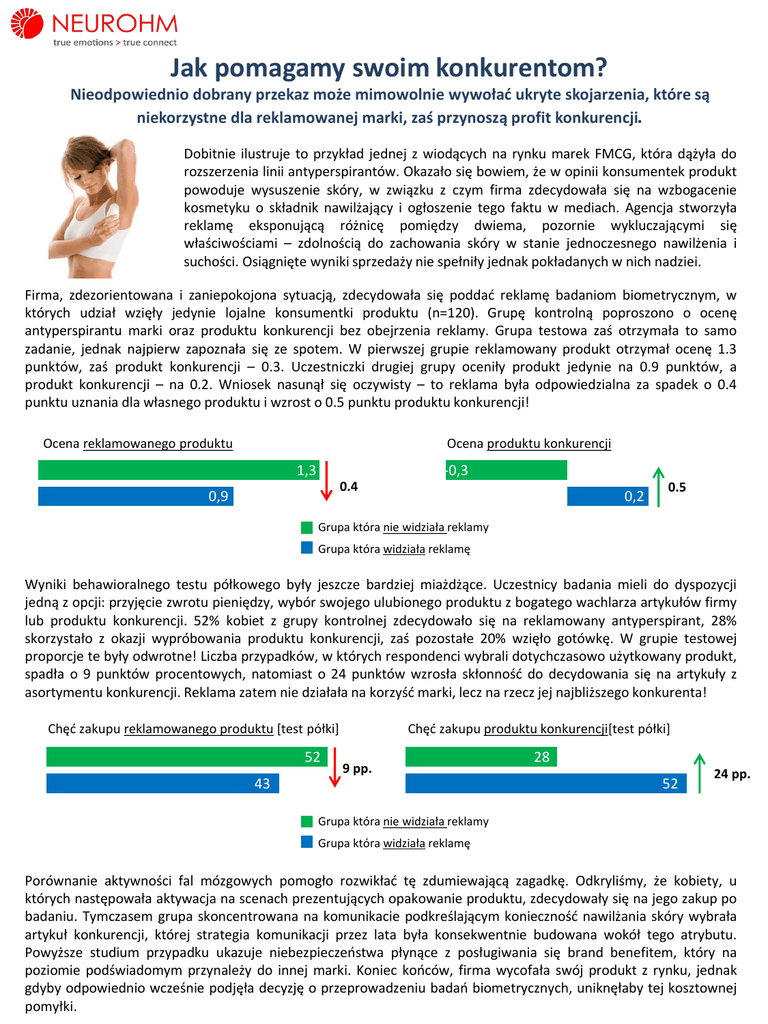 NEUROHM
true emotions > true connect

Jak pomagamy swoim konkurentom?

Nieodpowiednio dobrany przekaz może mimowolnie wywołać ukryte skojarzenia, które są niekorzystne dla reklamowanej marki, zaś przynoszą profit konkurencji.

Dobitnie ilustruje to przykład jednej z wiodących na rynku marek FMCG, która dążyła do rozszerzenia linii antyperspirantów. Okazało się bowiem, że w opinii konsumentek produkt powoduje wysuszenie skóry, w związku z czym firma zdecydowała się na wzbogacenie kosmetyku o składnik nawilżający i ogłoszenie tego faktu w mediach. Agencja stworzyła reklamę eksponującą różnicę pomiędzy dwiema, pozornie wykluczającymi się właściwościami – zdolnością do zachowania skóry w stanie jednoczesnego nawilżenia i suchości. Osiągnięte wyniki sprzedaży nie spełniły jednak pokładanych w nich nadziei.

Firma, zdezorientowana i zaniepokojona sytuacją, zdecydowała się poddać reklamę badaniom biometrycznym, w których udział wzięły jedynie lojalne konsumentki produktu (n=120). Grupę kontrolną poproszono o ocenę antyperspirantu marki oraz produktu konkurencji bez obejrzenia reklamy. Grupa testowa zaś otrzymała to samo zadanie, jednak najpierw zapoznała się ze spotem. W pierwszej grupie reklamowany produkt otrzymał ocenę 1.3 punktów, zaś produkt konkurencji – 0.3. Uczestniczki drugiej grupy oceniły produkt jedynie na 0.9 punktów, a produkt konkurencji – na 0.2. Wniosek nasunął się oczywisty – to reklama była odpowiedzialna za spadek o 0.4 punktu uznania dla własnego produktu i wzrost o 0.5 punktu produktu konkurencji!

Ocena reklamowanego produktu
1,3
0,9
0.4

Ocena produktu konkurencji
-0,3
0,2
0.5

Grupa która nie widziała reklamy
Grupa która widziała reklamę

Wyniki behawioralnego testu półkowego były jeszcze bardziej miażdżące. Uczestnicy badania mieli do dyspozycji jedną z opcji: przyjęcie zwrotu pieniędzy, wybór swojego ulubionego produktu z bogatego wachlarza artykułów firmy lub produktu konkurencji. 52% kobiet z grupy kontrolnej zdecydowało się na reklamowany antyperspirant, 28% skorzystało z okazji wypróbowania produktu konkurencji, zaś pozostałe 20% wzięło gotówkę. W grupie testowej proporcje te były odwrotne! Liczba przypadków, w których respondenci wybrali dotychczasowo użytkowany produkt, spadła o 9 punktów procentowych, natomiast o 24 punktów wzrosła skłonność do decydowania się na artykuły z asortymentu konkurencji. Reklama zatem nie działała na korzyść marki, lecz na rzecz jej najbliższego konkurenta!

Chęć zakupu reklamowanego produktu [test półki]
52
43
9 pp.

Chęć zakupu produktu konkurencji[test półki]
28
52
24 pp.

Grupa która nie widziała reklamy
Grupa która widziała reklamę

Porównanie aktywności fal mózgowych pomogło rozwikłać tę zdumiewającą zagadkę. Odkryliśmy, że kobiety, u których następowała aktywacja na scenach prezentujących opakowanie produktu, zdecydowały się na jego zakup po badaniu. Tymczasem grupa skoncentrowana na komunikacie podkreślającym konieczność nawilżania skóry wybrała artykuł konkurencji, której strategia komunikacji przez lata była konsekwentnie budowana wokół tego atrybutu. Powyższe studium przypadku ukazuje niebezpieczeństwa płynące z posługiwania się brand benefitem, który na poziomie podświadomym przynależy do innej marki. Koniec końców, firma wycofała swój produkt z rynku, jednak gdyby odpowiednio wcześnie podjęła decyzję o przeprowadzeniu badań biometrycznych, uniknęłaby tej kosztownej pomyłki.